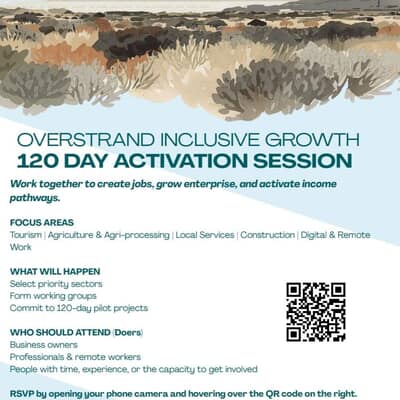 OVERSTRAND INCLUSIVE GROWTH
120 DAY ACTIVATION SESSION

Work together to create jobs, grow enterprise, and activate income pathways.

FOCUS AREAS
Tourism | Agriculture & Agri-processing | Local Services | Construction | Digital & Remote Work

WHAT WILL HAPPEN
Select priority sectors
Form working groups
Commit to 120-day pilot projects

WHO SHOULD ATTEND (Doers)
Business owners
Professionals & remote workers
People with time, experience, or the capacity to get involved

RSVP by opening your phone camera and hovering over the QR code on the right.